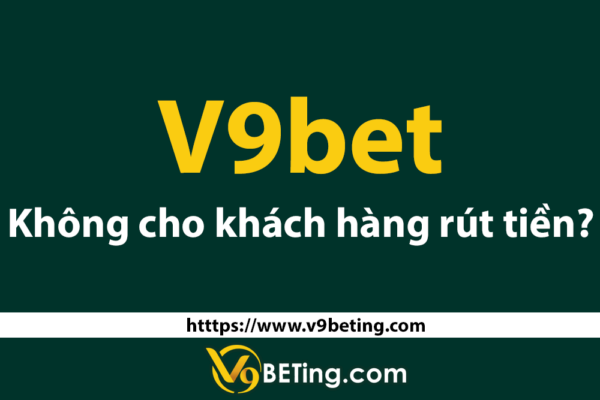 V9bet

Không cho khách hàng rút tiền?

htttps://www.v9beting.com

V9BETing.com